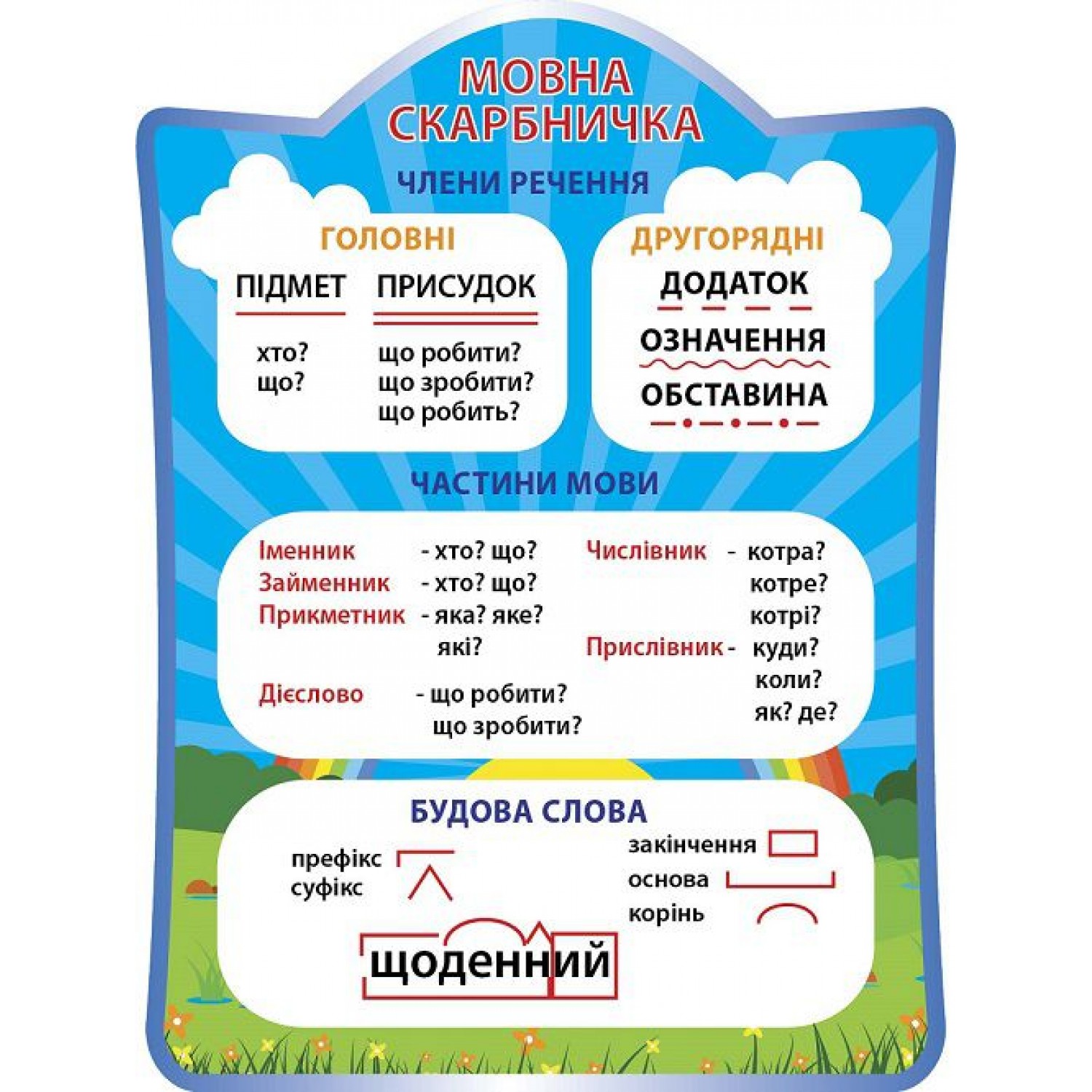 МОВНА СКАРБНИЧКА

ЧЛЕНИ РЕЧЕННЯ

ГОЛОВНІ

ПІДМЕТ

хто?
що?

ПРИСУДОК

що робити?
що зробити?
що робить?

ДРУГОРЯДНІ

ДОДАТОК

ОЗНАЧЕННЯ

ОБСТАВИНА

ЧАСТИНИ МОВИ

Іменник - хто? що?
Займенник - хто? що?
Прикметник - яка? яке? які?
Дієслово - що робити? що зробити?

Числівник - котра? котре? котрі?
Прислівник - куди? коли? як? де?

БУДОВА СЛОВА

префікс
суфікс

закінчення
основа
корінь

щоденний